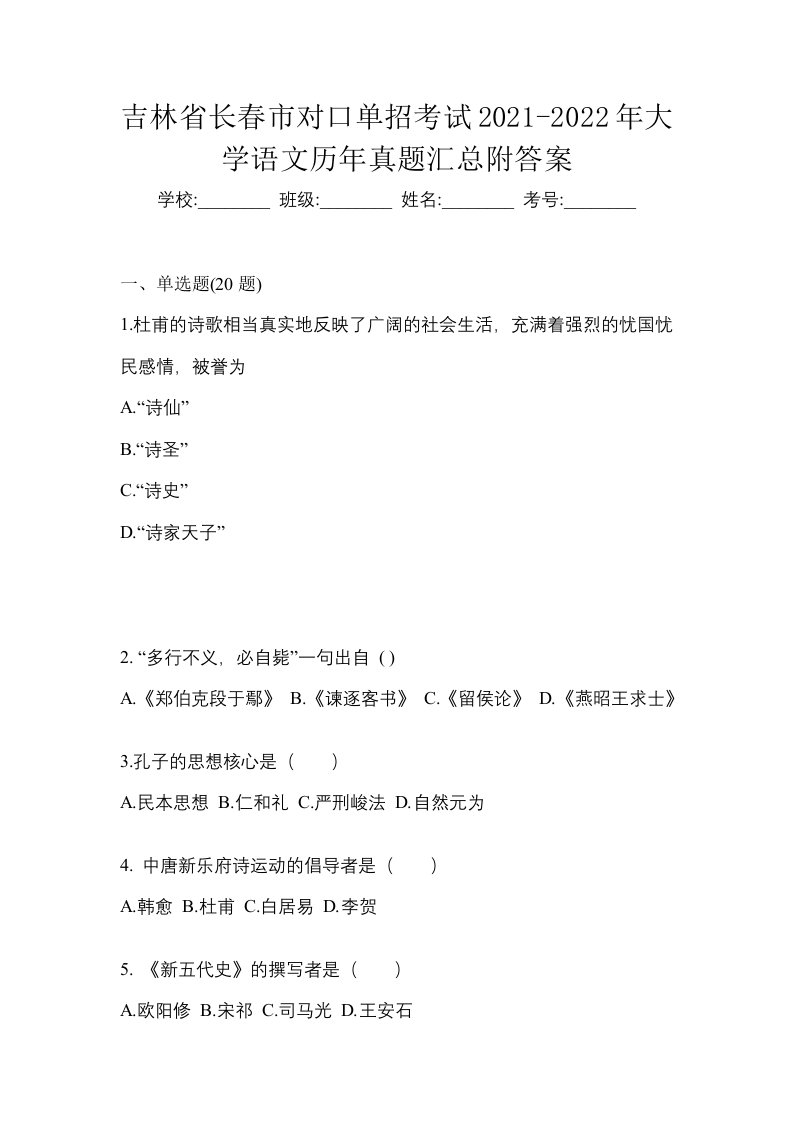 吉林省长春市对口单招考试2021-2022年大学语文历年真题汇总附答案

学校:________ 班级:________ 姓名:________ 考号:________

一、单选题(20 题)

1.杜甫的诗歌相当真实地反映了广阔的社会生活，充满着强烈的忧国忧民感情，被誉为

A.“诗仙”

B.“诗圣”

C.“诗史”

D.“诗家天子”

2. “多行不义，必自毙”一句出自 ( )

A.《郑伯克段于鄢》 B.《谏逐客书》 C.《留侯论》 D.《燕昭王求士》

3.孔子的思想核心是（　　）

A.民本思想 B.仁和礼 C.严刑峻法 D.自然元为

4. 中唐新乐府诗运动的倡导者是（　　）

A.韩愈 B.杜甫 C.白居易 D.李贺

5. 《新五代史》的撰写者是（　　）

A.欧阳修 B.宋祁 C.司马光 D.王安石